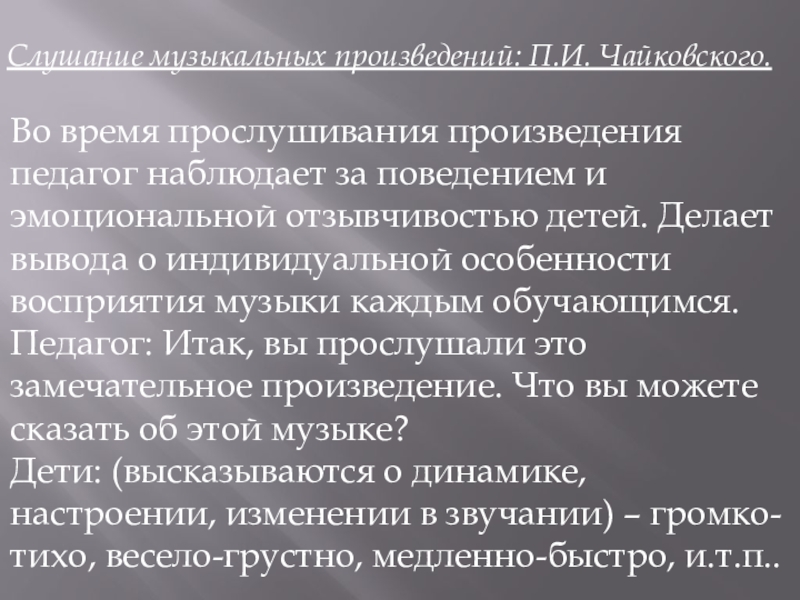 Слушание музыкальных произведений: П.И. Чайковского.

Во время прослушивания произведения педагог наблюдает за поведением и эмоциональной отзывчивостью детей. Делает вывода о индивидуальной особенности восприятия музыки каждым обучающимся.
Педагог: Итак, вы прослушали это замечательное произведение. Что вы можете сказать об этой музыке?
Дети: (высказываются о динамике, настроении, изменении в звучании) – громко-тихо, весело-грустно, медленно-быстро, и.т.п..